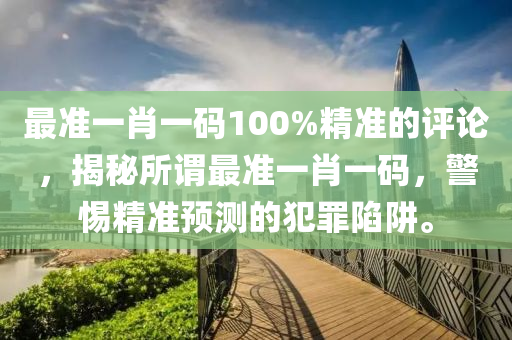 最准一肖一码100%精准的评论，揭秘所谓最准一肖一码，警惕精准预测的犯罪陷阱。